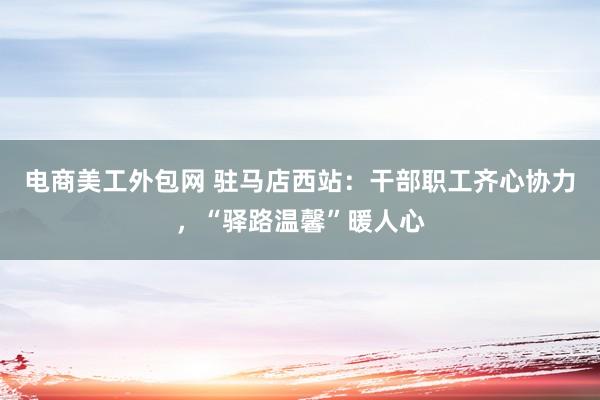 电商美工外包网 驻马店西站：干部职工齐心协力，“驿路温馨”暖人心